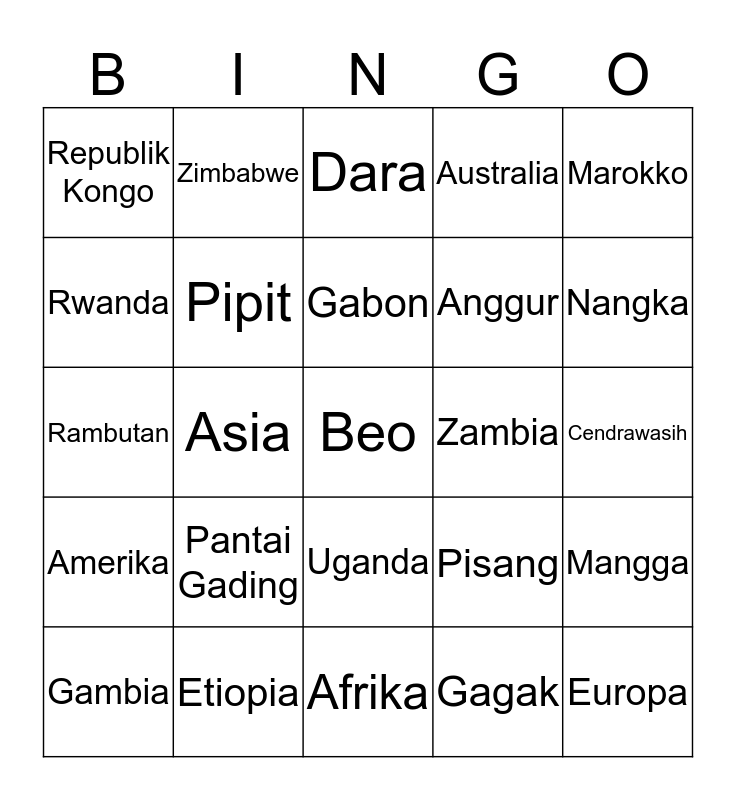 | B | I | N | G | O |
|---|---|---|---|---|
| Republik Kongo | Zimbabwe | Dara | Australia | Marokko |
| Rwanda | Pipit | Gabon | Anggur | Nangka |
| Rambutan | Asia | Beo | Zambia | Cendrawasih |
| Amerika | Pantai Gading | Uganda | Pisang | Mangga |
| Gambia | Etiopia | Afrika | Gagak | Europa |